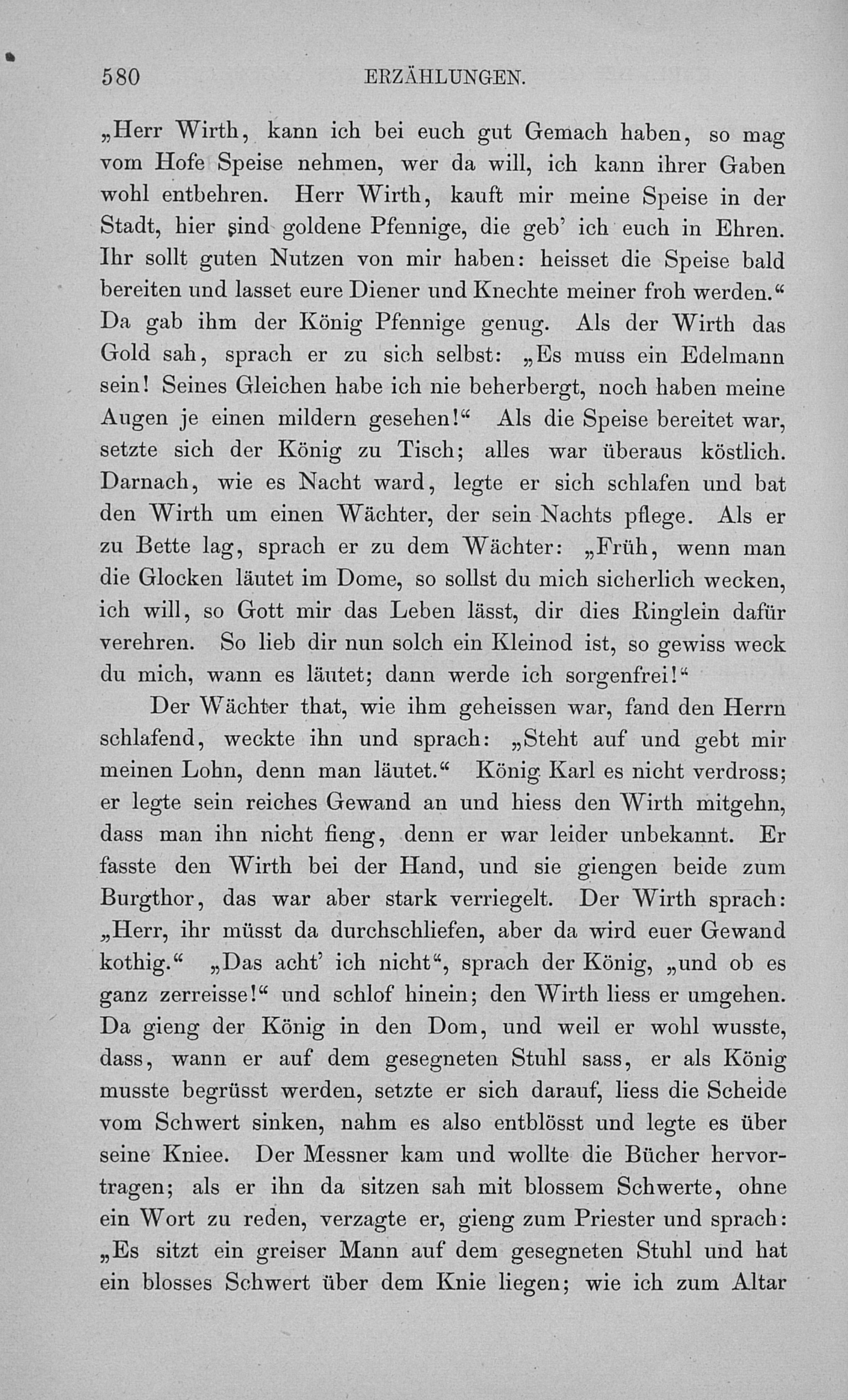 580 ERZÄHLUNGEN.

„Herr Wirth, kann ich bei euch gut Gemach haben, so mag vom Hofe Speise nehmen, wer da will, ich kann ihrer Gaben wohl entbehren. Herr Wirth, kauft mir meine Speise in der Stadt, hier sind goldene Pfennige, die geb' ich euch in Ehren. Ihr sollt guten Nutzen von mir haben: heisset die Speise bald bereiten und lasset eure Diener und Knechte meiner froh werden.“ Da gab ihm der König Pfennige genug. Als der Wirth das Gold sah, sprach er zu sich selbst: „Es muss ein Edelmann sein! Seines Gleichen habe ich nie beherbergt, noch haben meine Augen je einen mildern gesehen!“ Als die Speise bereitet war, setzte sich der König zu Tisch; alles war überaus köstlich. Darnach, wie es Nacht ward, legte er sich schlafen und bat den Wirth um einen Wächter, der sein Nachts pflege. Als er zu Bette lag, sprach er zu dem Wächter: „Früh, wenn man die Glocken läutet im Dome, so sollst du mich sicherlich wecken, ich will, so Gott mir das Leben lässt, dir dies Ringlein dafür verehren. So lieb dir nun solch ein Kleinod ist, so gewiss weck du mich, wann es läutet; dann werde ich sorgenfrei!“

Der Wächter that, wie ihm geheissen war, fand den Herrn schlafend, weckte ihn und sprach: „Steht auf und gebt mir meinen Lohn, denn man läutet.“ König Karl es nicht verdross; er legte sein reiches Gewand an und hiess den Wirth mitgehn, dass man ihn nicht fieng, denn er war leider unbekannt. Er fasste den Wirth bei der Hand, und sie giengen beide zum Burgthor, das war aber stark verriegelt. Der Wirth sprach: „Herr, ihr müsst da durchschliefen, aber da wird euer Gewand kothig.“ „Das acht' ich nicht“, sprach der König, „und ob es ganz zerreisse!“ und schlof hinein; den Wirth liess er umgehen. Da gieng der König in den Dom, und weil er wohl wusste, dass, wann er auf dem gesegneten Stuhl sass, er als König musste begrüsst werden, setzte er sich darauf, liess die Scheide vom Schwert sinken, nahm es also entblösst und legte es über seine Kniee. Der Messner kam und wollte die Bücher hervortragen; als er ihn da sitzen sah mit blossem Schwerte, ohne ein Wort zu reden, verzagte er, gieng zum Priester und sprach: „Es sitzt ein greiser Mann auf dem gesegneten Stuhl und hat ein blosses Schwert über dem Knie liegen; wie ich zum Altar